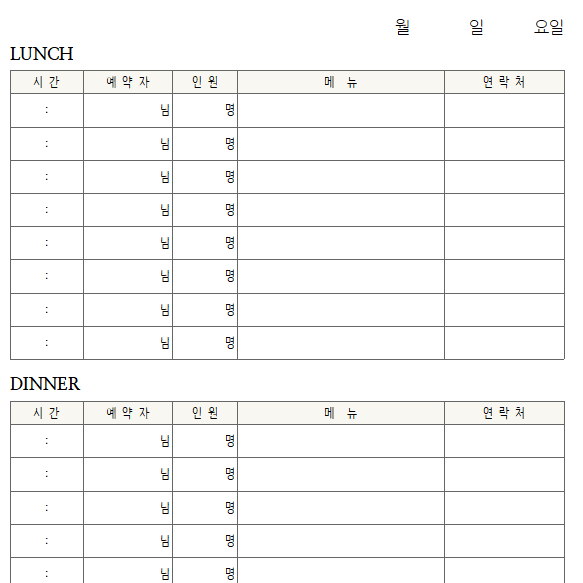 월 일 요일

LUNCH

| 시 간 | 예 약 자 | 인 원 | 메 뉴 | 연 락 처 |
|---|---|---|---|---|
| : | 님 | 명 | | |
| : | 님 | 명 | | |
| : | 님 | 명 | | |
| : | 님 | 명 | | |
| : | 님 | 명 | | |
| : | 님 | 명 | | |
| : | 님 | 명 | | |
| : | 님 | 명 | | |

DINNER

| 시 간 | 예 약 자 | 인 원 | 메 뉴 | 연 락 처 |
|---|---|---|---|---|
| : | 님 | 명 | | |
| : | 님 | 명 | | |
| : | 님 | 명 | | |
| : | 님 | 명 | | |
| : | 님 | 명 | | |